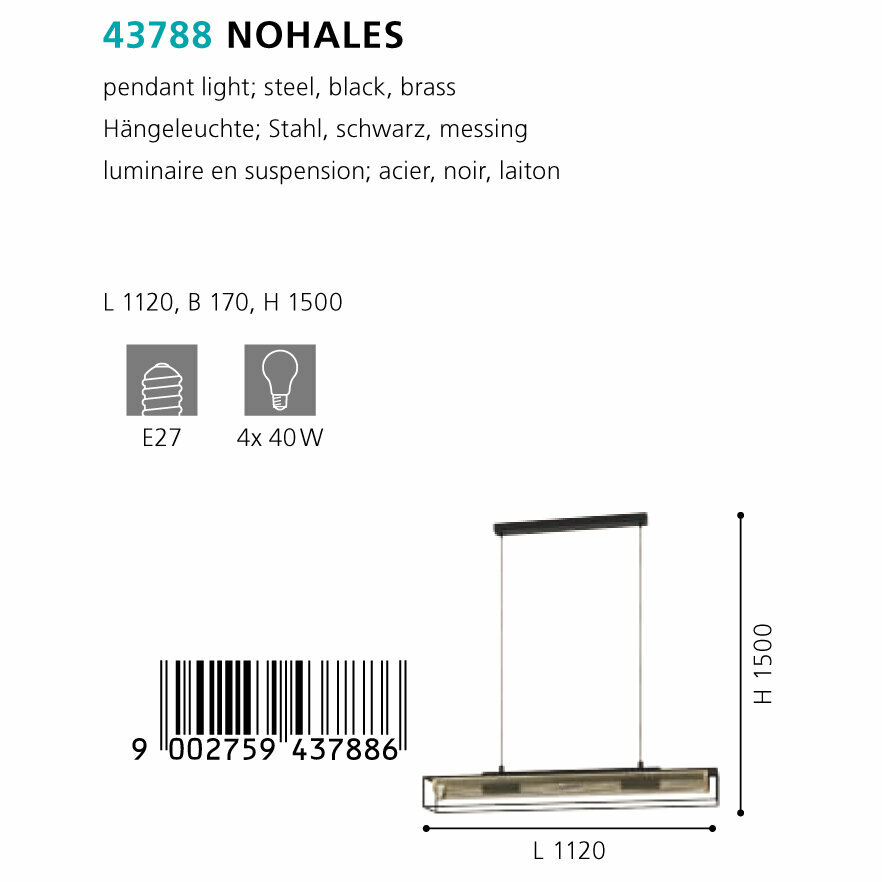 43788 NOHALES

pendant light; steel, black, brass
Hängeleuchte; Stahl, schwarz, messing
luminaire en suspension; acier, noir, laiton

L 1120, B 170, H 1500

E27
4x 40 W

9 002759 437886

H 1500

L 1120